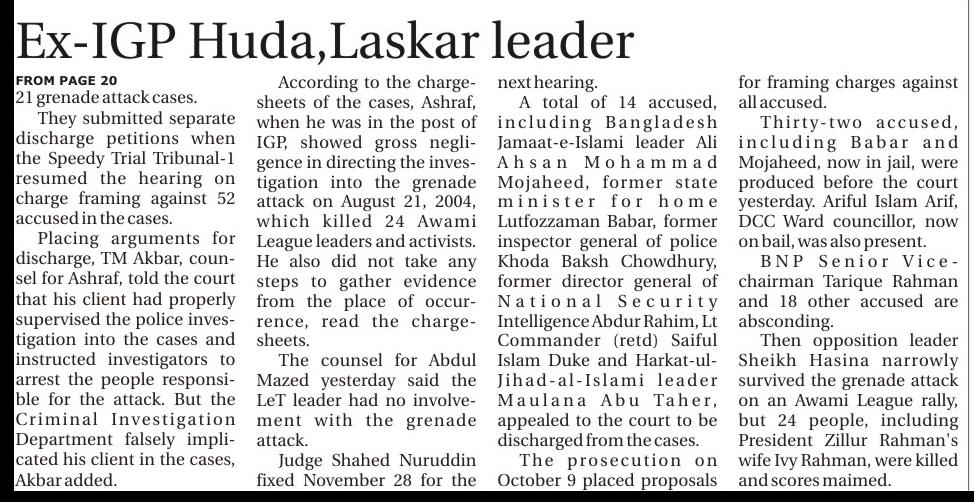 Ex-IGP Huda,Laskar leader

FROM PAGE 20
21 grenade attack cases.

They submitted separate discharge petitions when the Speedy Trial Tribunal-1 resumed the hearing on charge framing against 52 accused in the cases.

Placing arguments for discharge, TM Akbar, counsel for Ashraf, told the court that his client had properly supervised the police investigation into the cases and instructed investigators to arrest the people responsible for the attack. But the Criminal Investigation Department falsely implicated his client in the cases, Akbar added.

According to the chargesheets of the cases, Ashraf, when he was in the post of IGP, showed gross negligence in directing the investigation into the grenade attack on August 21, 2004, which killed 24 Awami League leaders and activists. He also did not take any steps to gather evidence from the place of occurrence, read the chargesheets.

The counsel for Abdul Mazed yesterday said the LeT leader had no involvement with the grenade attack.

Judge Shahed Nuruddin fixed November 28 for the next hearing.

A total of 14 accused, including Bangladesh Jamaat-e-Islami leader Ali Ahsan Mohammad Mojaheed, former state minister for home Lutfozzaman Babar, former inspector general of police Khoda Baksh Chowdhury, former director general of National Security Intelligence Abdur Rahim, Lt Commander (retd) Saiful Islam Duke and Harkat-ul-Jihad-al-Islami leader Maulana Abu Taher, appealed to the court to be discharged from the cases.

The prosecution on October 9 placed proposals for framing charges against all accused.

Thirty-two accused, including Babar and Mojaheed, now in jail, were produced before the court yesterday. Ariful Islam Arif, DCC Ward councillor, now on bail, was also present.

BNP Senior Vice-chairman Tarique Rahman and 18 other accused are absconding.

Then opposition leader Sheikh Hasina narrowly survived the grenade attack on an Awami League rally, but 24 people, including President Zillur Rahman's wife Ivy Rahman, were killed and scores maimed.